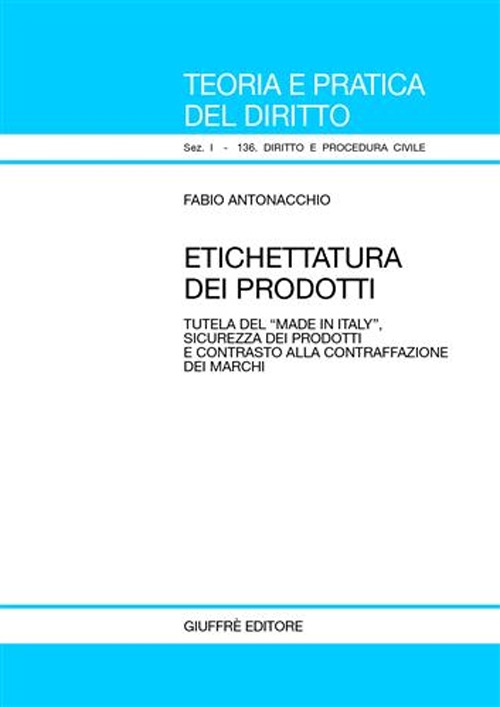 TEORIA E PRATICA
DEL DIRITTO

Sez. I - 136. DIRITTO E PROCEDURA CIVILE

FABIO ANTONACCHIO

ETICHETTATURA
DEI PRODOTTI

TUTELA DEL "MADE IN ITALY",
SICUREZZA DEI PRODOTTI
E CONTRASTO ALLA CONTRAFFAZIONE
DEI MARCHI

GIUFFRÈ EDITORE